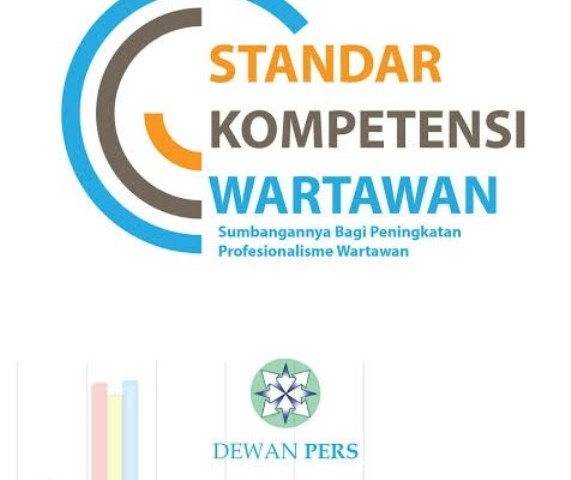 STANDAR
KOMPETENSI
WARTAWAN
Sumbangannya Bagi Peningkatan Profesionalisme Wartawan

DEWAN PERS